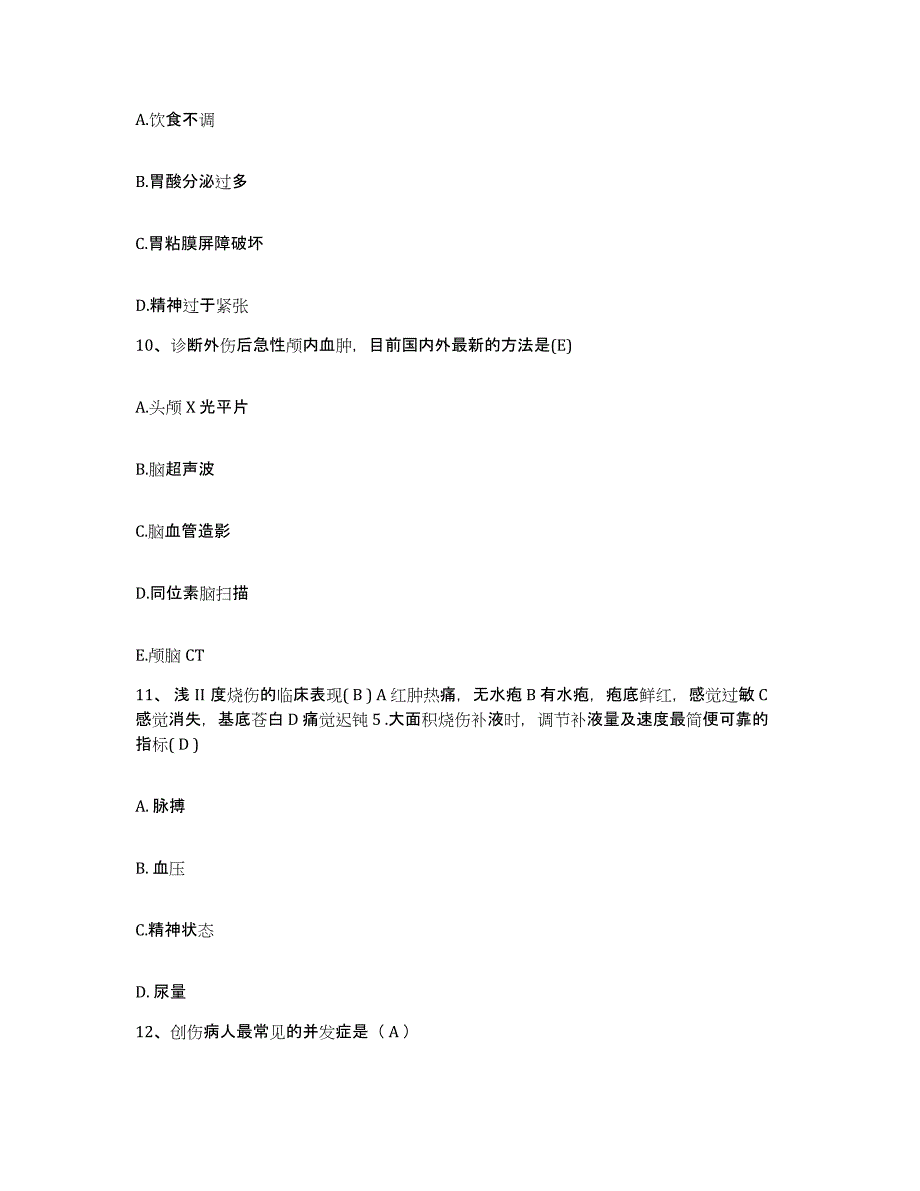 A.饮食不调

B.胃酸分泌过多

C.胃粘膜屏障破坏

D.精神过于紧张

10、诊断外伤后急性颅内血肿，目前国内外最新的方法是(E)

A.头颅 X 光平片

B.脑超声波

C.脑血管造影

D.同位素脑扫描

E.颅脑 CT

11、浅 II 度烧伤的临床表现( B ) A 红肿热痛，无水疱 B 有水疱，疱底鲜红，感觉过敏 C 感觉消失，基底苍白 D 痛觉迟钝 5 .大面积烧伤补液时，调节补液量及速度最简便可靠的指标( D )

A. 脉搏

B. 血压

C.精神状态

D. 尿量

12、创伤病人最常见的并发症是（ A ）